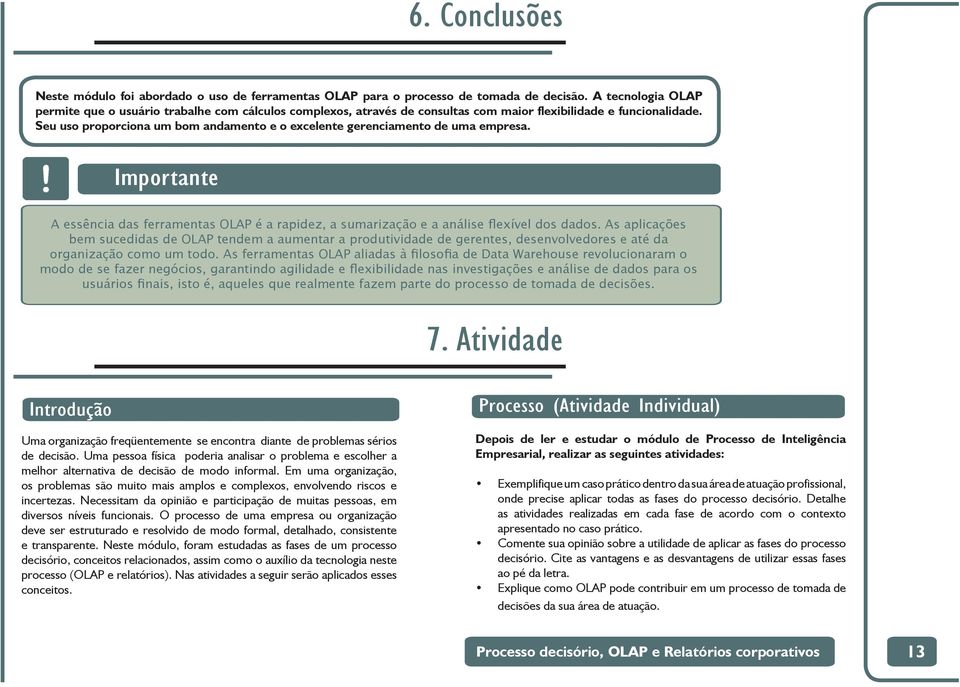 6. Conclusões

Neste módulo foi abordado o uso de ferramentas OLAP para o processo de tomada de decisão. A tecnologia OLAP permite que o usuário trabalhe com cálculos complexos, através de consultas com maior flexibilidade e funcionalidade. Seu uso proporciona um bom andamento e o excelente gerenciamento de uma empresa.

!

Importante

A essência das ferramentas OLAP é a rapidez, a sumarização e a análise flexível dos dados. As aplicações bem sucedidas de OLAP tendem a aumentar a produtividade de gerentes, desenvolvedores e até da organização como um todo. As ferramentas OLAP aliadas à filosofia de Data Warehouse revolucionaram o modo de se fazer negócios, garantindo agilidade e flexibilidade nas investigações e análise de dados para os usuários finais, isto é, aqueles que realmente fazem parte do processo de tomada de decisões.

7. Atividade

Introdução

Uma organização freqüentemente se encontra diante de problemas sérios de decisão. Uma pessoa física poderia analisar o problema e escolher a melhor alternativa de decisão de modo informal. Em uma organização, os problemas são muito mais amplos e complexos, envolvendo riscos e incertezas. Necessitam da opinião e participação de muitas pessoas, em diversos níveis funcionais. O processo de uma empresa ou organização deve ser estruturado e resolvido de modo formal, detalhado, consistente e transparente. Neste módulo, foram estudadas as fases de um processo decisório, conceitos relacionados, assim como o auxílio da tecnologia neste processo (OLAP e relatórios). Nas atividades a seguir serão aplicados esses conceitos.

Processo (Atividade Individual)

Depois de ler e estudar o módulo de Processo de Inteligência Empresarial, realizar as seguintes atividades:

• Exemplifique um caso prático dentro da sua área de atuação profissional, onde precise aplicar todas as fases do processo decisório. Detalhe as atividades realizadas em cada fase de acordo com o contexto apresentado no caso prático.
• Comente sua opinião sobre a utilidade de aplicar as fases do processo decisório. Cite as vantagens e as desvantagens de utilizar essas fases ao pé da letra.
• Explique como OLAP pode contribuir em um processo de tomada de decisões da sua área de atuação.

Processo decisório, OLAP e Relatórios corporativos

13